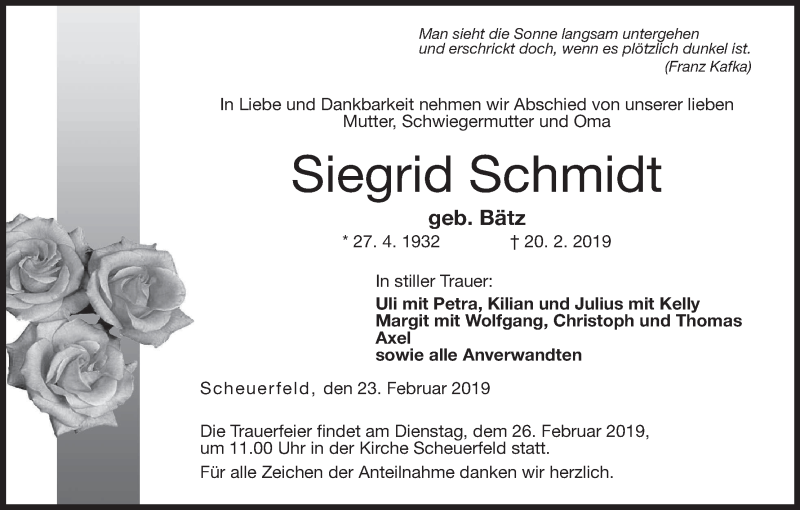 Man sieht die Sonne langsam untergehen
und erschrickt doch, wenn es plötzlich dunkel ist.
(Franz Kafka)

In Liebe und Dankbarkeit nehmen wir Abschied von unserer lieben Mutter, Schwiegermutter und Oma

Siegrid Schmidt

geb. Bätz

* 27. 4. 1932 † 20. 2. 2019

In stiller Trauer:

Uli mit Petra, Kilian und Julius mit Kelly
Margit mit Wolfgang, Christoph und Thomas
Axel
sowie alle Anverwandten

Scheuerfeld, den 23. Februar 2019

Die Trauerfeier findet am Dienstag, dem 26. Februar 2019, um 11.00 Uhr in der Kirche Scheuerfeld statt.

Für alle Zeichen der Anteilnahme danken wir herzlich.